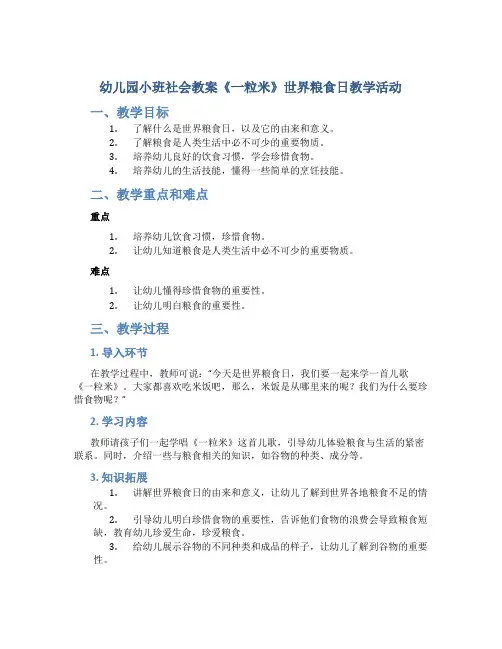 幼儿园小班社会教案《一粒米》世界粮食日教学活动

一、教学目标

1. 了解什么是世界粮食日，以及它的由来和意义。
2. 了解粮食是人类生活中必不可少的重要物质。
3. 培养幼儿良好的饮食习惯，学会珍惜食物。
4. 培养幼儿的生活技能，懂得一些简单的烹饪技能。

二、教学重点和难点

重点

1. 培养幼儿饮食习惯，珍惜食物。
2. 让幼儿知道粮食是人类生活中必不可少的重要物质。

难点

1. 让幼儿懂得珍惜食物的重要性。
2. 让幼儿明白粮食的重要性。

三、教学过程

1. 导入环节

在教学过程中，教师可说："今天是世界粮食日，我们要一起来学一首儿歌《一粒米》。大家都喜欢吃米饭吧，那么，米饭是从哪里来的呢？我们为什么要珍惜食物呢？"

2. 学习内容

教师请孩子们一起学唱《一粒米》这首儿歌，引导幼儿体验粮食与生活的紧密联系。同时，介绍一些与粮食相关的知识，如谷物的种类、成分等。

3. 知识拓展

1. 讲解世界粮食日的由来和意义，让幼儿了解到世界各地粮食不足的情况。
2. 引导幼儿明白珍惜食物的重要性，告诉他们食物的浪费会导致粮食短缺，教育幼儿珍爱生命，珍爱粮食。
3. 给幼儿展示谷物的不同种类和成品的样子，让幼儿了解到谷物的重要性。